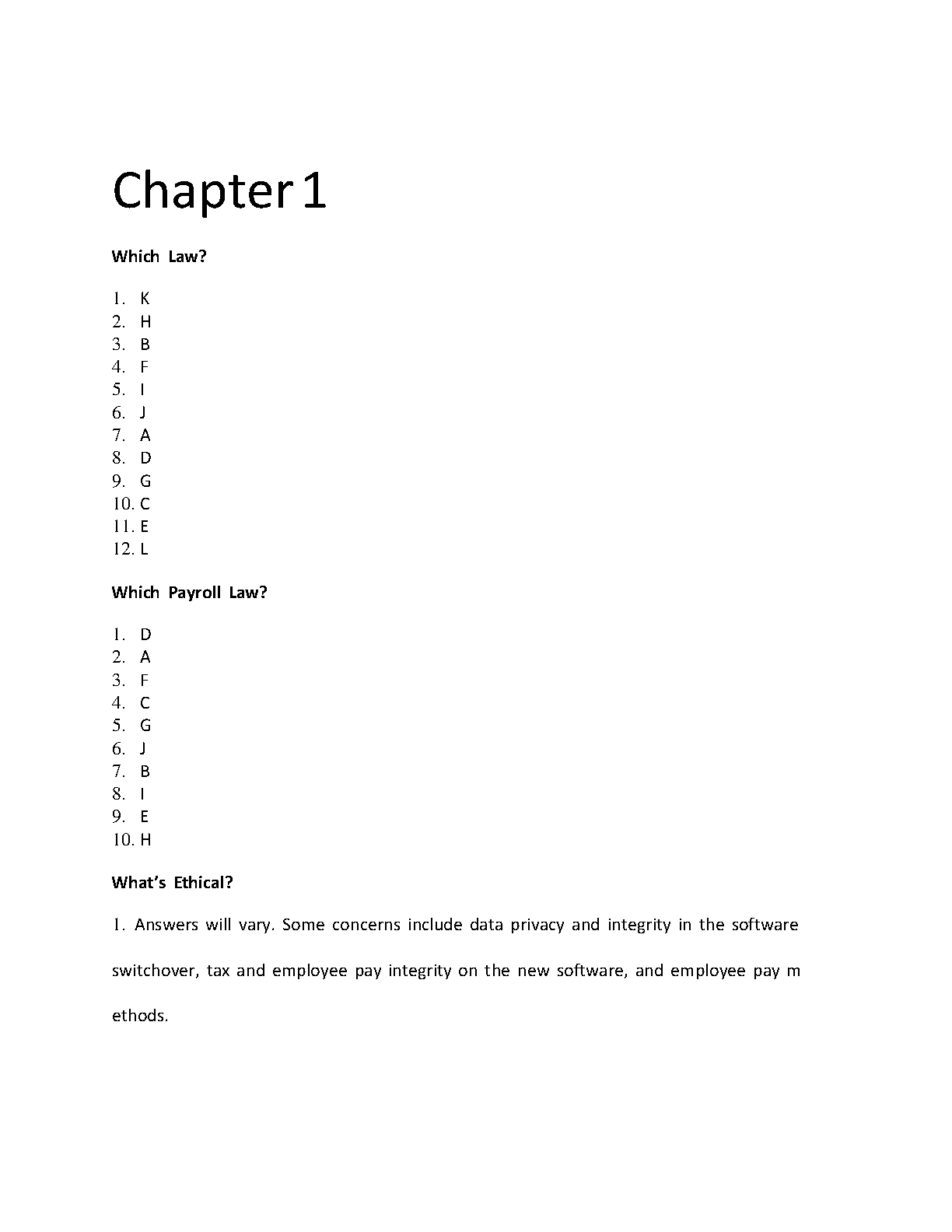 Chapter 1

Which Law?

1. K
2. H
3. B
4. F
5. I
6. J
7. A
8. D
9. G
10. C
11. E
12. L

Which Payroll Law?

1. D
2. A
3. F
4. C
5. G
6. J
7. B
8. I
9. E
10. H

What's Ethical?

1. Answers will vary. Some concerns include data privacy and integrity in the software switchover, tax and employee pay integrity on the new software, and employee pay m ethods.